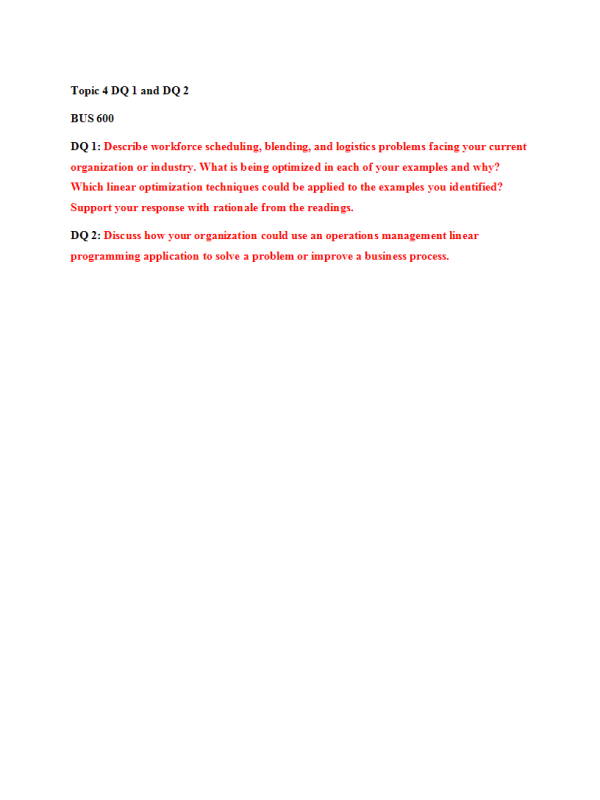 Topic 4 DQ 1 and DQ 2

BUS 600

DQ 1: Describe workforce scheduling, blending, and logistics problems facing your current organization or industry. What is being optimized in each of your examples and why? Which linear optimization techniques could be applied to the examples you identified? Support your response with rationale from the readings.

DQ 2: Discuss how your organization could use an operations management linear programming application to solve a problem or improve a business process.